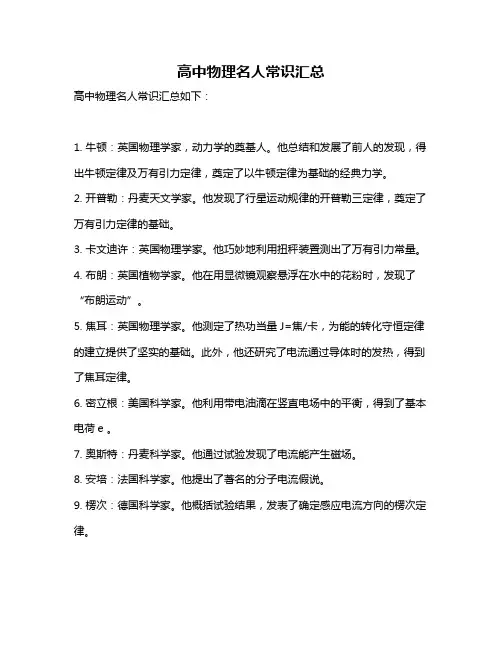 高中物理名人常识汇总

高中物理名人常识汇总如下：

1. 牛顿：英国物理学家，动力学的奠基人。他总结和发展了前人的发现，得出牛顿定律及万有引力定律，奠定了以牛顿定律为基础的经典力学。

2. 开普勒：丹麦天文学家。他发现了行星运动规律的开普勒三定律，奠定了万有引力定律的基础。

3. 卡文迪许：英国物理学家。他巧妙地利用扭秤装置测出了万有引力常量。

4. 布朗：英国植物学家。他在用显微镜观察悬浮在水中的花粉时，发现了“布朗运动”。

5. 焦耳：英国物理学家。他测定了热功当量 J=焦/卡，为能的转化守恒定律的建立提供了坚实的基础。此外，他还研究了电流通过导体时的发热，得到了焦耳定律。

6. 密立根：美国科学家。他利用带电油滴在竖直电场中的平衡，得到了基本电荷 e 。

7. 奥斯特：丹麦科学家。他通过试验发现了电流能产生磁场。

8. 安培：法国科学家。他提出了著名的分子电流假说。

9. 楞次：德国科学家。他概括试验结果，发表了确定感应电流方向的楞次定律。